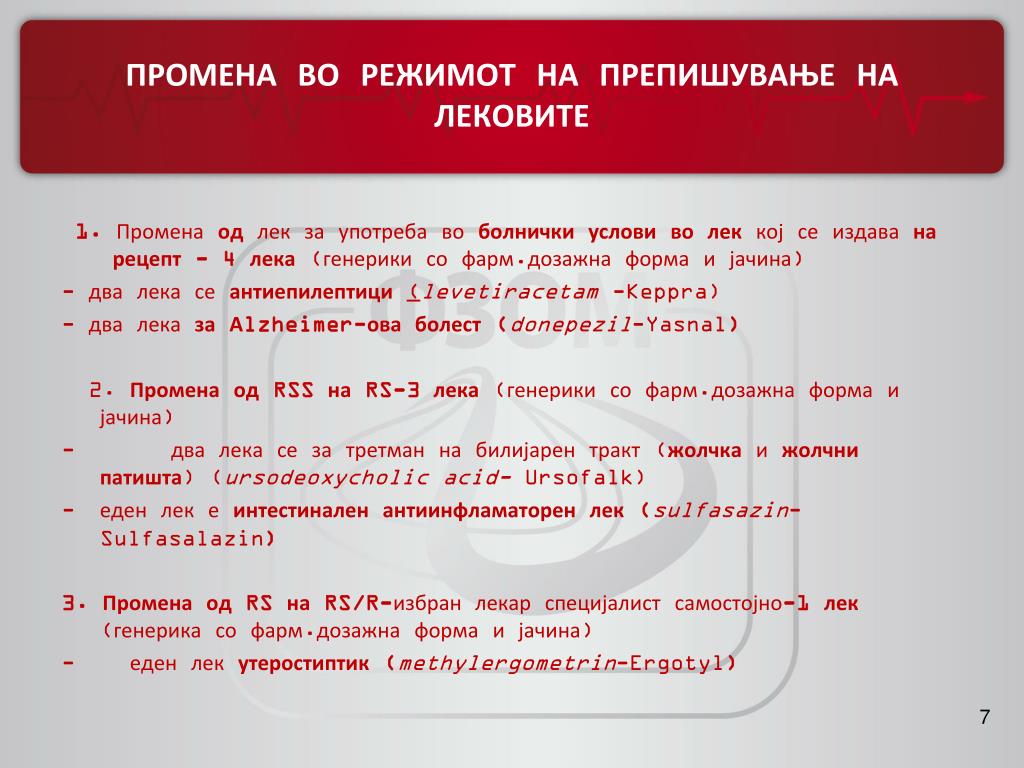 ПРОМЕНА ВО РЕЖИМОТ НА ПРЕПИШУВАЊЕ НА ЛЕКОВИТЕ

1. Промена од лек за употреба во болнички услови во лек кој се издава на рецепт - 4 лека (генерики со фарм.дозажна форма и јачина)
- два лека се антиепилептици (levetiracetam -Keppra)
- два лека за Alzheimer-ова болест (donepezil-Yasnal)

2. Промена од RSS на RS-3 лека (генерики со фарм.дозажна форма и јачина)
- два лека се за третман на билијарен тракт (жолчка и жолчни патишта) (ursodeoxycholic acid- Ursofalk)
- еден лек е интестинален антиинфламаторен лек (sulfasazin-Sulfasalazin)

3. Промена од RS на RS/R-избран лекар специјалист самостојно-1 лек (генерика со фарм.дозажна форма и јачина)
- еден лек утеростиптик (methylergometrin-Ergotyl)

ФЗОМ

7